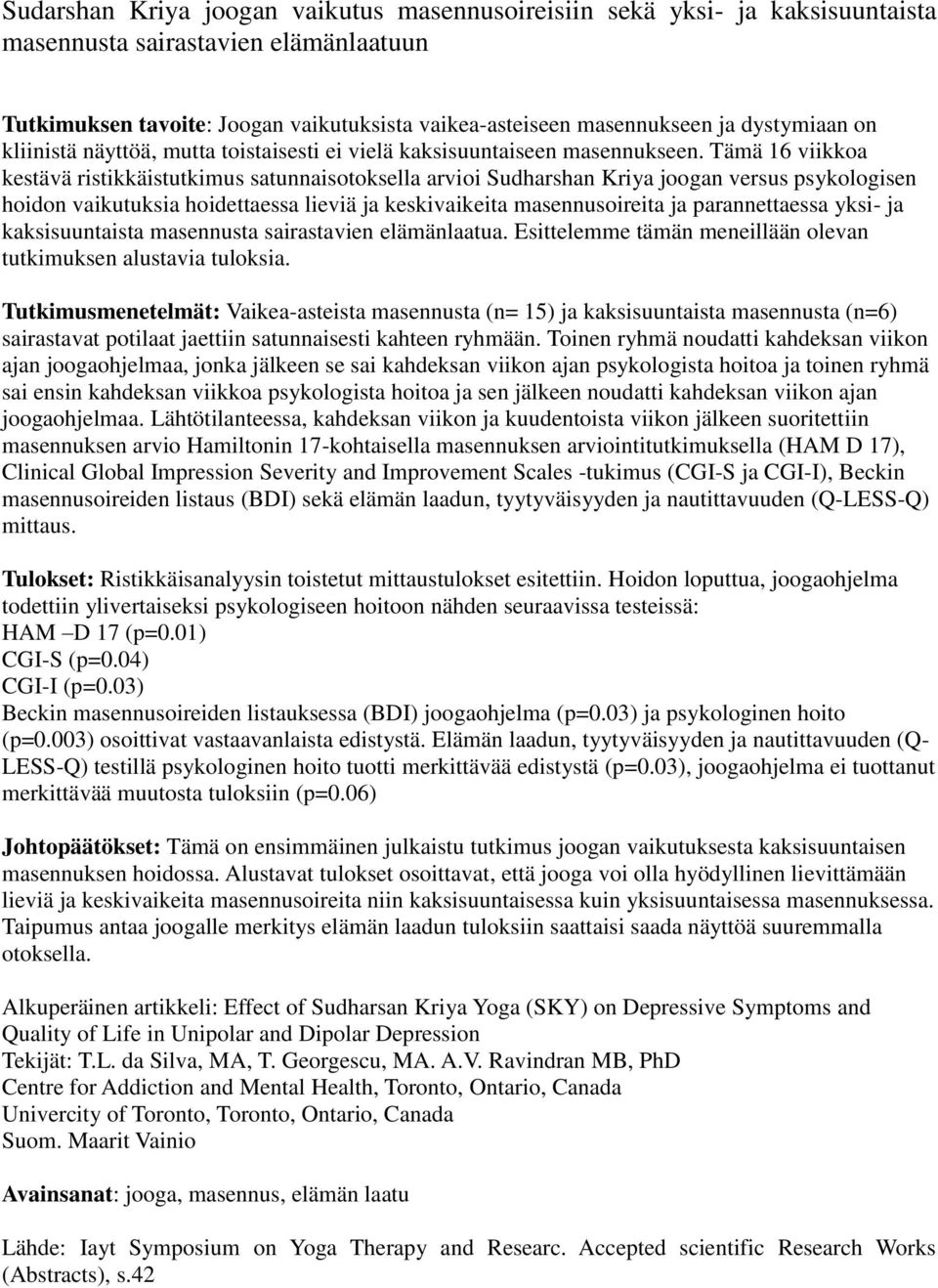 Sudarshan Kriya joogan vaikutus masennusoireisiin sekä yksi- ja kaksisuuntaista masennusta sairastavien elämänlaatuun

Tutkimuksen tavoite: Joogan vaikutuksista vaikea-asteiseen masennukseen ja dystymiaan on kliinistä näyttöä, mutta toistaisesti ei vielä kaksisuuntaiseen masennukseen. Tämä 16 viikkoa kestävä ristikkäistutkimus satunnaisotoksella arvioi Sudharshan Kriya joogan versus psykologisen hoidon vaikutuksia hoidettaessa lieviä ja keskivaikeita masennusoireita ja parannettaessa yksi- ja kaksisuuntaista masennusta sairastavien elämänlaatua. Esittelemme tämän meneillään olevan tutkimuksen alustavia tuloksia.

Tutkimusmenetelmät: Vaikea-asteista masennusta (n= 15) ja kaksisuuntaista masennusta (n=6) sairastavat potilaat jaettiin satunnaisesti kahteen ryhmään. Toinen ryhmä noudatti kahdeksan viikon ajan joogaohjelmaa, jonka jälkeen se sai kahdeksan viikon ajan psykologista hoitoa ja toinen ryhmä sai ensin kahdeksan viikkoa psykologista hoitoa ja sen jälkeen noudatti kahdeksan viikon ajan joogaohjelmaa. Lähtötilanteessa, kahdeksan viikon ja kuudentoista viikon jälkeen suoritettiin masennuksen arvio Hamiltonin 17-kohtaisella masennuksen arviointitutkimuksella (HAM D 17), Clinical Global Impression Severity and Improvement Scales -tukimus (CGI-S ja CGI-I), Beckin masennusoireiden listaus (BDI) sekä elämän laadun, tyytyväisyyden ja nautittavuuden (Q-LESS-Q) mittaus.

Tulokset: Ristikkäisanalyysin toistetut mittaustulokset esitettiin. Hoidon loputtua, joogaohjelma todettiin ylivertaiseksi psykologiseen hoitoon nähden seuraavissa testeissä:
HAM –D 17 (p=0.01)
CGI-S (p=0.04)
CGI-I (p=0.03)
Beckin masennusoireiden listauksessa (BDI) joogaohjelma (p=0.03) ja psykologinen hoito (p=0.003) osoittivat vastaavanlaista edistystä. Elämän laadun, tyytyväisyyden ja nautittavuuden (Q-LESS-Q) testillä psykologinen hoito tuotti merkittävää edistystä (p=0.03), joogaohjelma ei tuottanut merkittävää muutosta tuloksiin (p=0.06)

Johtopäätökset: Tämä on ensimmäinen julkaistu tutkimus joogan vaikutuksesta kaksisuuntaisen masennuksen hoidossa. Alustavat tulokset osoittavat, että jooga voi olla hyödyllinen lievittämään lieviä ja keskivaikeita masennusoireita niin kaksisuuntaisessa kuin yksisuuntaisessa masennuksessa. Taipumus antaa joogalle merkitys elämän laadun tuloksiin saattaisi saada näyttöä suuremmalla otoksella.

Alkuperäinen artikkeli: Effect of Sudharsan Kriya Yoga (SKY) on Depressive Symptoms and Quality of Life in Unipolar and Dipolar Depression
Tekijät: T.L. da Silva, MA, T. Georgescu, MA. A.V. Ravindran MB, PhD
Centre for Addiction and Mental Health, Toronto, Ontario, Canada
Univercity of Toronto, Toronto, Ontario, Canada
Suom. Maarit Vainio

Avainsanat: jooga, masennus, elämän laatu

Lähde: Iayt Symposium on Yoga Therapy and Researc. Accepted scientific Research Works (Abstracts), s.42